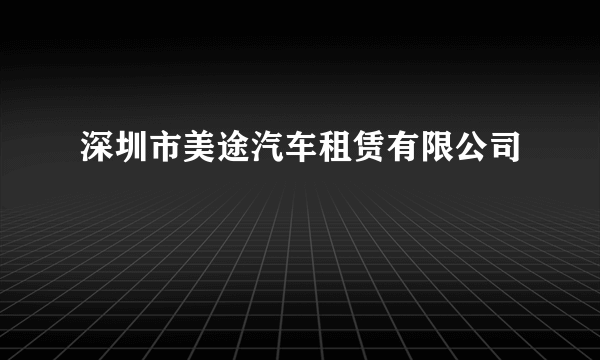 深圳市美途汽车租赁有限公司